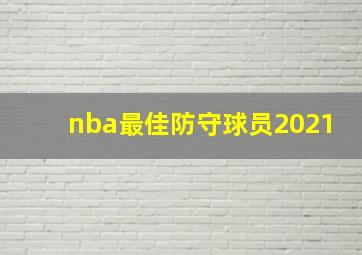 nba最佳防守球员2021